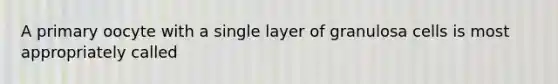 A primary oocyte with a single layer of granulosa cells is most appropriately called